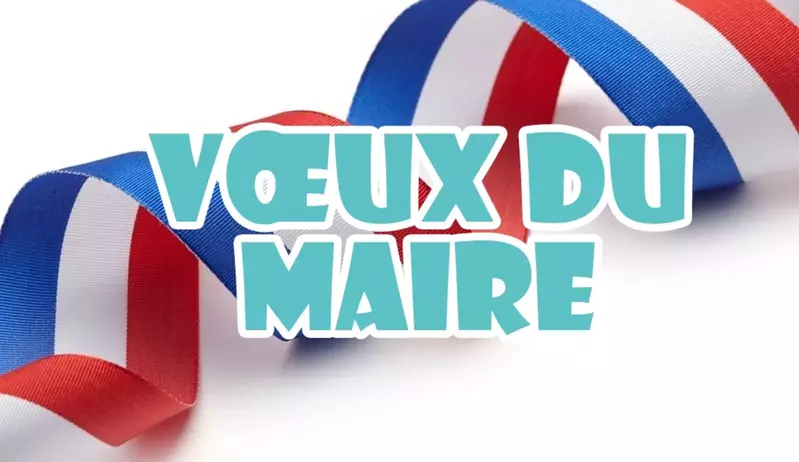 VŒUX DU MAIRE